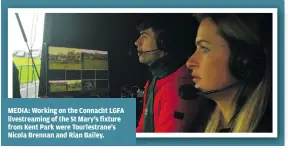 MEDIA: Working on the Connacht LGFA livestreaming of the St Mary's fixture from Kent Park were Tourlestrane's Nicola Brennan and Rian Bailey.